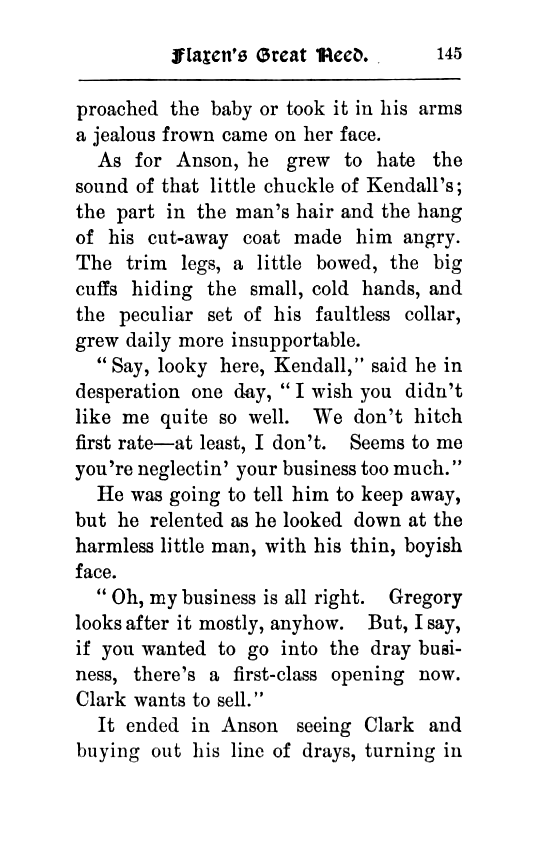 Flaxen's Great Need. 145

proached the baby or took it in his arms a jealous frown came on her face.

As for Anson, he grew to hate the sound of that little chuckle of Kendall's; the part in the man's hair and the hang of his cut-away coat made him angry. The trim legs, a little bowed, the big cuffs hiding the small, cold hands, and the peculiar set of his faultless collar, grew daily more insupportable.

"Say, looky here, Kendall," said he in desperation one day, "I wish you didn't like me quite so well. We don't hitch first rate—at least, I don't. Seems to me you're neglectin' your business too much."

He was going to tell him to keep away, but he relented as he looked down at the harmless little man, with his thin, boyish face.

"Oh, my business is all right. Gregory looks after it mostly, anyhow. But, I say, if you wanted to go into the dray business, there's a first-class opening now. Clark wants to sell."

It ended in Anson seeing Clark and buying out his line of drays, turning in